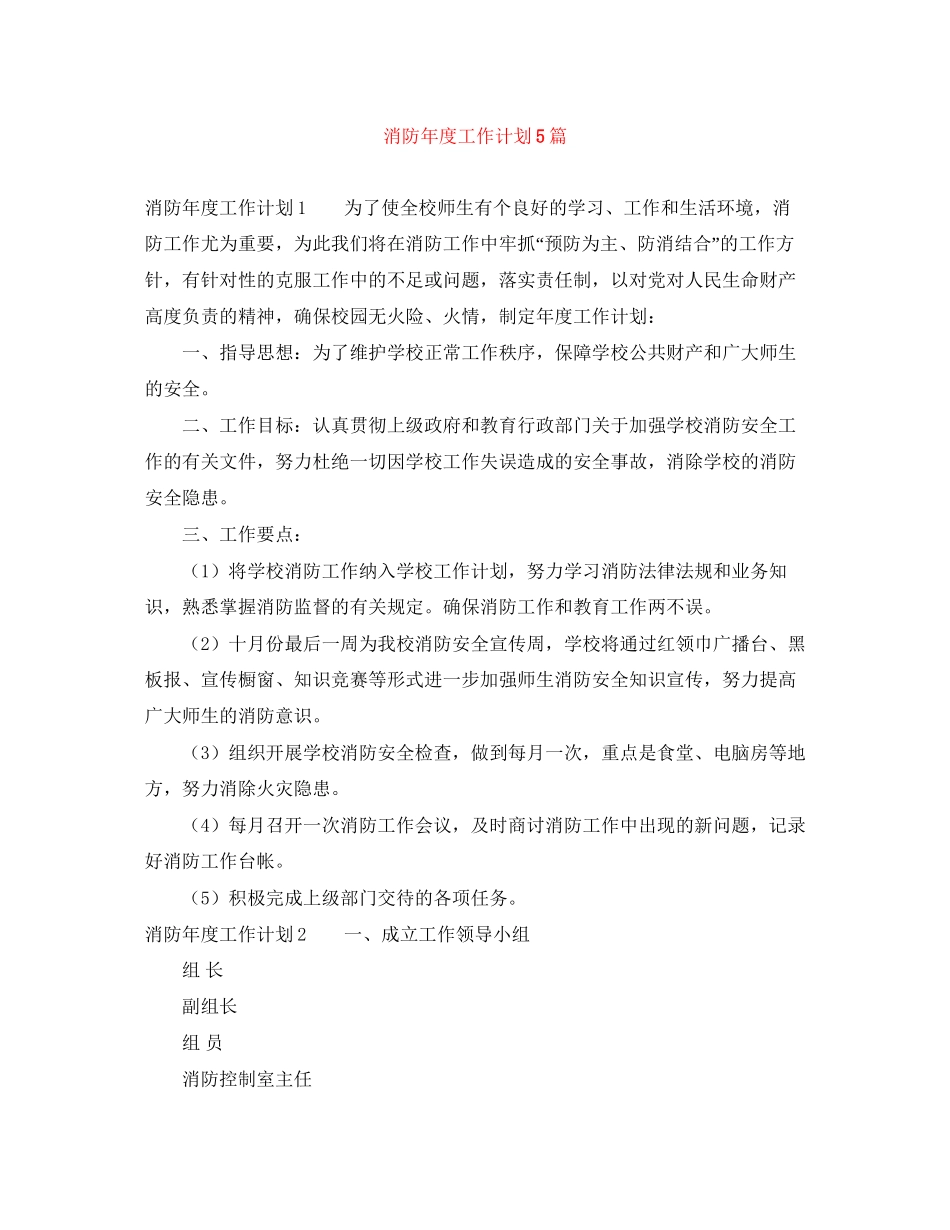 消防年度工作计划5篇

消防年度工作计划1　　为了使全校师生有个良好的学习、工作和生活环境，消防工作尤为重要，为此我们将在消防工作中牢抓“预防为主、防消结合”的工作方针，有针对性的克服工作中的不足或问题，落实责任制，以对党对人民生命财产高度负责的精神，确保校园无火险、火情，制定年度工作计划：

一、指导思想：为了维护学校正常工作秩序，保障学校公共财产和广大师生的安全。

二、工作目标：认真贯彻上级政府和教育行政部门关于加强学校消防安全工作的有关文件，努力杜绝一切因学校工作失误造成的安全事故，消除学校的消防安全隐患。

三、工作要点：

（1）将学校消防工作纳入学校工作计划，努力学习消防法律法规和业务知识，熟悉掌握消防监督的有关规定。确保消防工作和教育工作两不误。

（2）十月份最后一周为我校消防安全宣传周，学校将通过红领巾广播台、黑板报、宣传橱窗、知识竞赛等形式进一步加强师生消防安全知识宣传，努力提高广大师生的消防意识。

（3）组织开展学校消防安全检查，做到每月一次，重点是食堂、电脑房等地方，努力消除火灾隐患。

（4）每月召开一次消防工作会议，及时商讨消防工作中出现的新问题，记录好消防工作台帐。

（5）积极完成上级部门交待的各项任务。

消防年度工作计划2　　一、成立工作领导小组

组 长

副组长

组 员

消防控制室主任